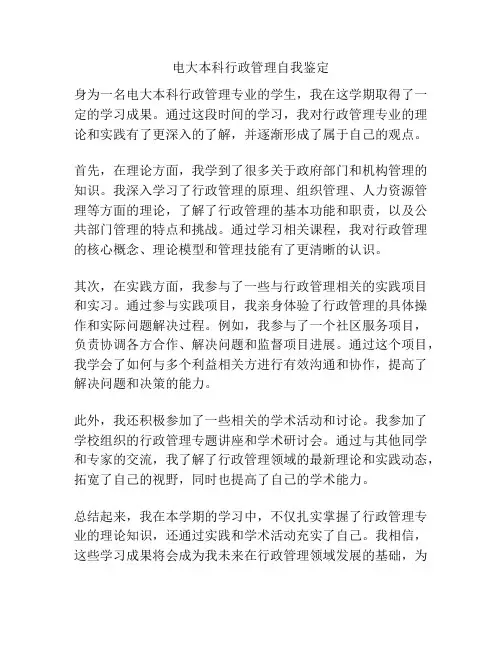 电大本科行政管理自我鉴定

身为一名电大本科行政管理专业的学生，我在这学期取得了一定的学习成果。通过这段时间的学习，我对行政管理专业的理论和实践有了更深入的了解，并逐渐形成了属于自己的观点。

首先，在理论方面，我学到了很多关于政府部门和机构管理的知识。我深入学习了行政管理的原理、组织管理、人力资源管理等方面的理论，了解了行政管理的基本功能和职责，以及公共部门管理的特点和挑战。通过学习相关课程，我对行政管理的核心概念、理论模型和管理技能有了更清晰的认识。

其次，在实践方面，我参与了一些与行政管理相关的实践项目和实习。通过参与实践项目，我亲身体验了行政管理的具体操作和实际问题解决过程。例如，我参与了一个社区服务项目，负责协调各方合作、解决问题和监督项目进展。通过这个项目，我学会了如何与多个利益相关方进行有效沟通和协作，提高了解决问题和决策的能力。

此外，我还积极参加了一些相关的学术活动和讨论。我参加了学校组织的行政管理专题讲座和学术研讨会。通过与其他同学和专家的交流，我了解了行政管理领域的最新理论和实践动态，拓宽了自己的视野，同时也提高了自己的学术能力。

总结起来，我在本学期的学习中，不仅扎实掌握了行政管理专业的理论知识，还通过实践和学术活动充实了自己。我相信，这些学习成果将会成为我未来在行政管理领域发展的基础，为